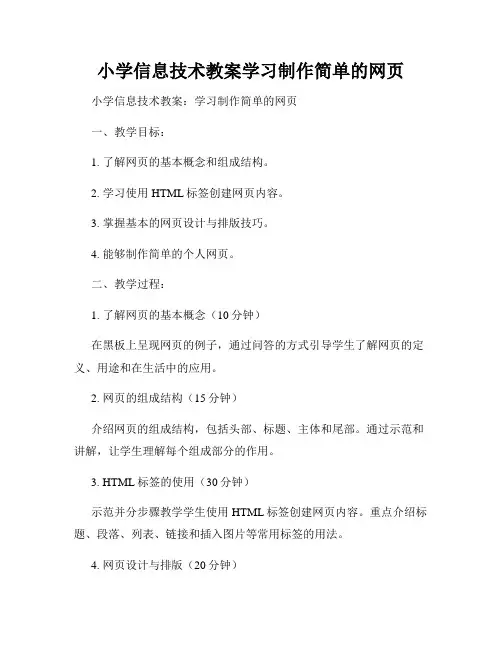 小学信息技术教案学习制作简单的网页

小学信息技术教案：学习制作简单的网页

一、教学目标：

1. 了解网页的基本概念和组成结构。

2. 学习使用 HTML 标签创建网页内容。

3. 掌握基本的网页设计与排版技巧。

4. 能够制作简单的个人网页。

二、教学过程：

1. 了解网页的基本概念（10 分钟）

在黑板上呈现网页的例子，通过问答的方式引导学生了解网页的定义、用途和在生活中的应用。

2. 网页的组成结构（15 分钟）

介绍网页的组成结构，包括头部、标题、主体和尾部。通过示范和讲解，让学生理解每个组成部分的作用。

3. HTML 标签的使用（30 分钟）

示范并分步骤教学学生使用 HTML 标签创建网页内容。重点介绍标题、段落、列表、链接和插入图片等常用标签的用法。

4. 网页设计与排版（20 分钟）